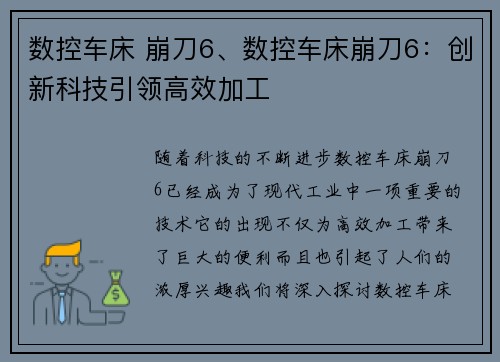 数控车床 崩刀6、数控车床崩刀6：创新科技引领高效加工

随着科技的不断进步数控车床崩刀6已经成为了现代工业中一项重要的技术它的出现不仅为高效加工带来了巨大的便利而且也引起了人们的浓厚兴趣我们将深入探讨数控车床

$